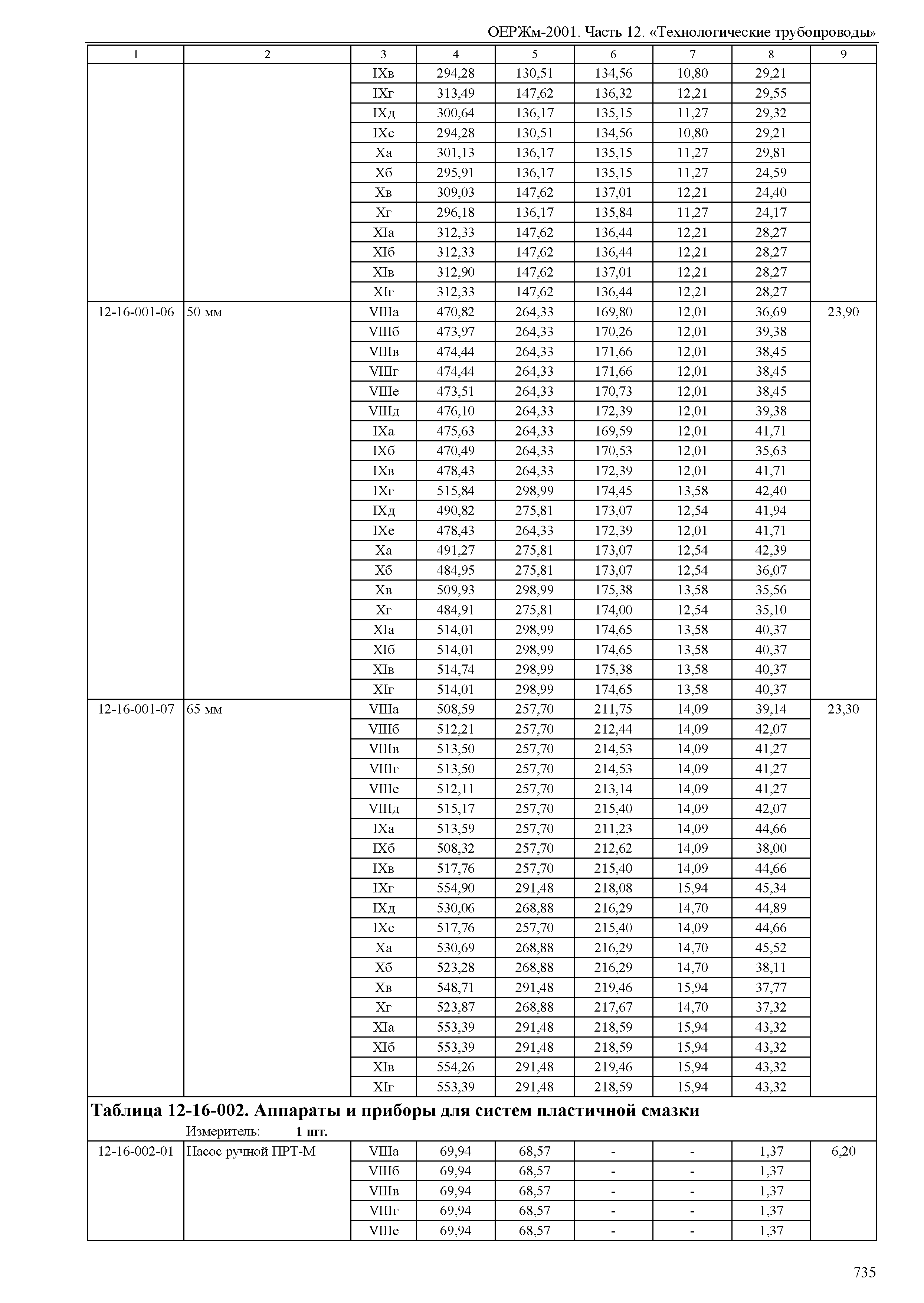 ОЕРЖм-2001. Часть 12. «Технологические трубопроводы»

| 1 | 2 | 3 | 4 | 5 | 6 | 7 | 8 | 9 |
|---|---|---|---|---|---|---|---|---|
| | | IXв | 294,28 | 130,51 | 134,56 | 10,80 | 29,21 | |
| | | IXг | 313,49 | 147,62 | 136,32 | 12,21 | 29,55 | |
| | | IXд | 300,64 | 136,17 | 135,15 | 11,27 | 29,32 | |
| | | IXе | 294,28 | 130,51 | 134,56 | 10,80 | 29,21 | |
| | | Xа | 301,13 | 136,17 | 135,15 | 11,27 | 29,81 | |
| | | Xб | 295,91 | 136,17 | 135,15 | 11,27 | 24,59 | |
| | | Xв | 309,03 | 147,62 | 137,01 | 12,21 | 24,40 | |
| | | Xг | 296,18 | 136,17 | 135,84 | 11,27 | 24,17 | |
| | | XIа | 312,33 | 147,62 | 136,44 | 12,21 | 28,27 | |
| | | XIб | 312,33 | 147,62 | 136,44 | 12,21 | 28,27 | |
| | | XIв | 312,90 | 147,62 | 137,01 | 12,21 | 28,27 | |
| | | XIг | 312,33 | 147,62 | 136,44 | 12,21 | 28,27 | |
| 12-16-001-06 | 50 мм | VIIIа | 470,82 | 264,33 | 169,80 | 12,01 | 36,69 | 23,90 |
| | | VIIIб | 473,97 | 264,33 | 170,26 | 12,01 | 39,38 | |
| | | VIIIв | 474,44 | 264,33 | 171,66 | 12,01 | 38,45 | |
| | | VIIIг | 474,44 | 264,33 | 171,66 | 12,01 | 38,45 | |
| | | VIIIе | 473,51 | 264,33 | 170,73 | 12,01 | 38,45 | |
| | | VIIIд | 476,10 | 264,33 | 172,39 | 12,01 | 39,38 | |
| | | IXа | 475,63 | 264,33 | 169,59 | 12,01 | 41,71 | |
| | | IXб | 470,49 | 264,33 | 170,53 | 12,01 | 35,63 | |
| | | IXв | 478,43 | 264,33 | 172,39 | 12,01 | 41,71 | |
| | | IXг | 515,84 | 298,99 | 174,45 | 13,58 | 42,40 | |
| | | IXд | 490,82 | 275,81 | 173,07 | 12,54 | 41,94 | |
| | | IXе | 478,43 | 264,33 | 172,39 | 12,01 | 41,71 | |
| | | Xа | 491,27 | 275,81 | 173,07 | 12,54 | 42,39 | |
| | | Xб | 484,95 | 275,81 | 173,07 | 12,54 | 36,07 | |
| | | Xв | 509,93 | 298,99 | 175,38 | 13,58 | 35,56 | |
| | | Xг | 484,91 | 275,81 | 174,00 | 12,54 | 35,10 | |
| | | XIа | 514,01 | 298,99 | 174,65 | 13,58 | 40,37 | |
| | | XIб | 514,01 | 298,99 | 174,65 | 13,58 | 40,37 | |
| | | XIв | 514,74 | 298,99 | 175,38 | 13,58 | 40,37 | |
| | | XIг | 514,01 | 298,99 | 174,65 | 13,58 | 40,37 | |
| 12-16-001-07 | 65 мм | VIIIа | 508,59 | 257,70 | 211,75 | 14,09 | 39,14 | 23,30 |
| | | VIIIб | 512,21 | 257,70 | 212,44 | 14,09 | 42,07 | |
| | | VIIIв | 513,50 | 257,70 | 214,53 | 14,09 | 41,27 | |
| | | VIIIг | 513,50 | 257,70 | 214,53 | 14,09 | 41,27 | |
| | | VIIIе | 512,11 | 257,70 | 213,14 | 14,09 | 41,27 | |
| | | VIIIд | 515,17 | 257,70 | 215,40 | 14,09 | 42,07 | |
| | | IXа | 513,59 | 257,70 | 211,23 | 14,09 | 44,66 | |
| | | IXб | 508,32 | 257,70 | 212,62 | 14,09 | 38,00 | |
| | | IXв | 517,76 | 257,70 | 215,40 | 14,09 | 44,66 | |
| | | IXг | 554,90 | 291,48 | 218,08 | 15,94 | 45,34 | |
| | | IXд | 530,06 | 268,88 | 216,29 | 14,70 | 44,89 | |
| | | IXе | 517,76 | 257,70 | 215,40 | 14,09 | 44,66 | |
| | | Xа | 530,69 | 268,88 | 216,29 | 14,70 | 45,52 | |
| | | Xб | 523,28 | 268,88 | 216,29 | 14,70 | 38,11 | |
| | | Xв | 548,71 | 291,48 | 219,46 | 15,94 | 37,77 | |
| | | Xг | 523,87 | 268,88 | 217,67 | 14,70 | 37,32 | |
| | | XIа | 553,39 | 291,48 | 218,59 | 15,94 | 43,32 | |
| | | XIб | 553,39 | 291,48 | 218,59 | 15,94 | 43,32 | |
| | | XIв | 554,26 | 291,48 | 219,46 | 15,94 | 43,32 | |
| | | XIг | 553,39 | 291,48 | 218,59 | 15,94 | 43,32 | |

Таблица 12-16-002. Аппараты и приборы для систем пластичной смазки

Измеритель: 1 шт.

| | | | | | | | | |
|---|---|---|---|---|---|---|---|---|
| 12-16-002-01 | Насос ручной ПРТ-М | VIIIа | 69,94 | 68,57 | - | - | 1,37 | 6,20 |
| | | VIIIб | 69,94 | 68,57 | - | - | 1,37 | |
| | | VIIIв | 69,94 | 68,57 | - | - | 1,37 | |
| | | VIIIг | 69,94 | 68,57 | - | - | 1,37 | |
| | | VIIIе | 69,94 | 68,57 | - | - | 1,37 | |

735